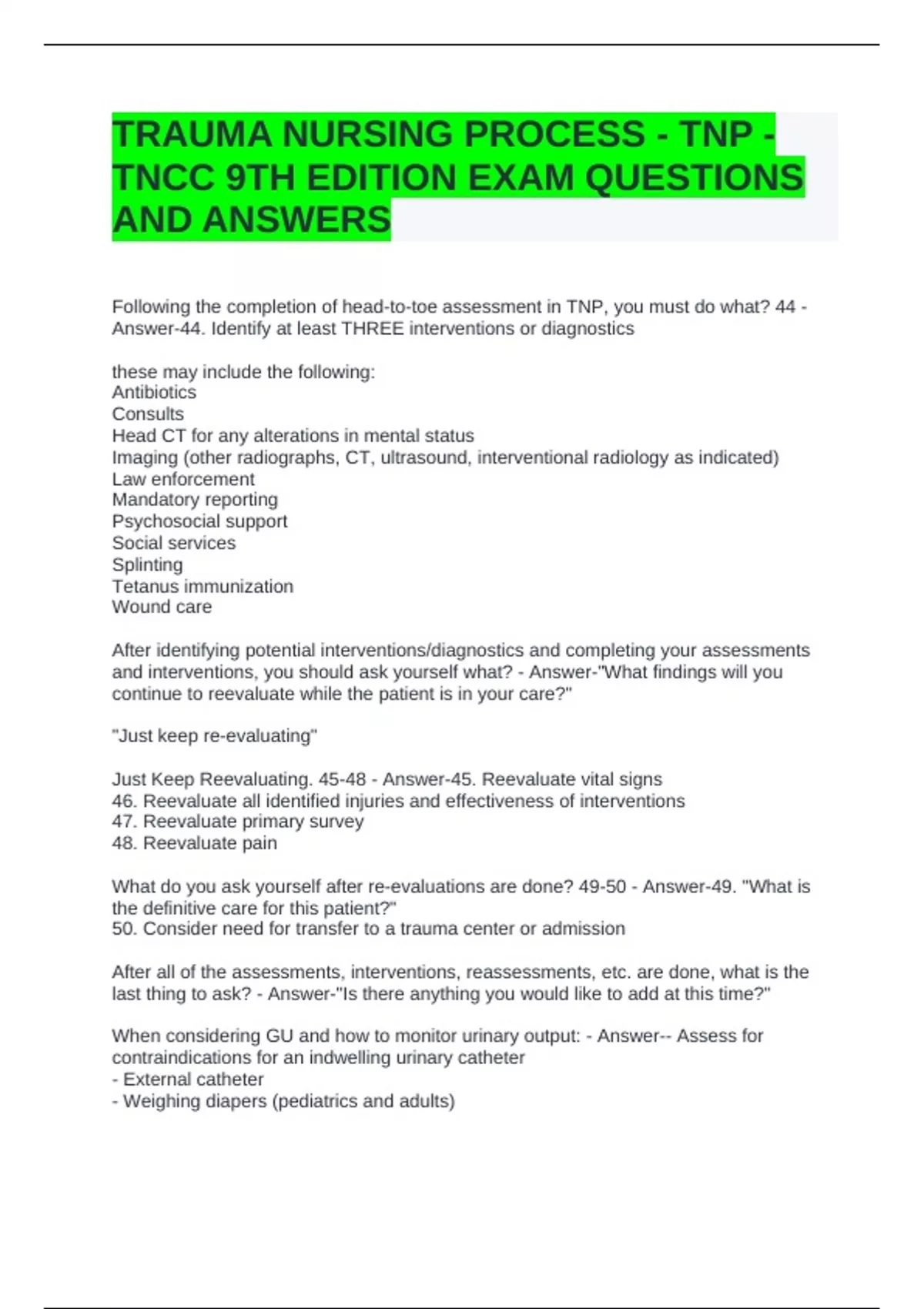 TRAUMA NURSING PROCESS - TNP - TNCC 9TH EDITION EXAM QUESTIONS AND ANSWERS

Following the completion of head-to-toe assessment in TNP, you must do what? 44 - Answer-44. Identify at least THREE interventions or diagnostics

these may include the following:
Antibiotics
Consults
Head CT for any alterations in mental status
Imaging (other radiographs, CT, ultrasound, interventional radiology as indicated)
Law enforcement
Mandatory reporting
Psychosocial support
Social services
Splinting
Tetanus immunization
Wound care

After identifying potential interventions/diagnostics and completing your assessments and interventions, you should ask yourself what? - Answer-"What findings will you continue to reevaluate while the patient is in your care?"

"Just keep re-evaluating"

Just Keep Reevaluating. 45-48 - Answer-45. Reevaluate vital signs
46. Reevaluate all identified injuries and effectiveness of interventions
47. Reevaluate primary survey
48. Reevaluate pain

What do you ask yourself after re-evaluations are done? 49-50 - Answer-49. "What is the definitive care for this patient?"
50. Consider need for transfer to a trauma center or admission

After all of the assessments, interventions, reassessments, etc. are done, what is the last thing to ask? - Answer-"Is there anything you would like to add at this time?"

When considering GU and how to monitor urinary output: - Answer-- Assess for contraindications for an indwelling urinary catheter
- External catheter
- Weighing diapers (pediatrics and adults)